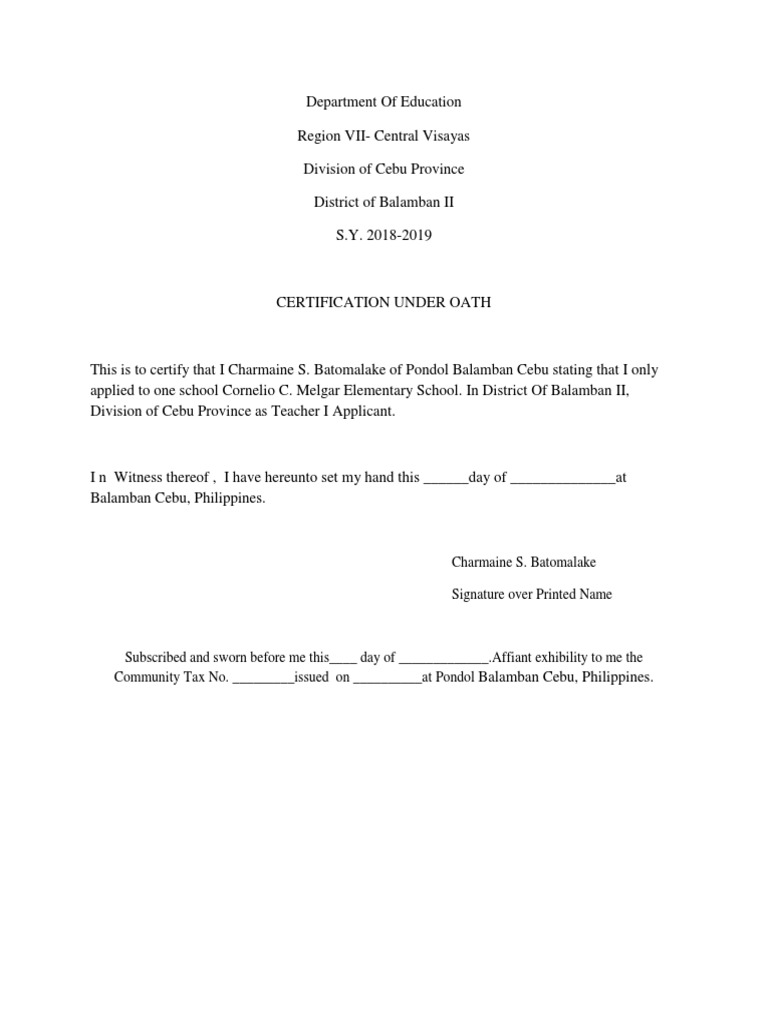 Department Of Education

Region VII- Central Visayas

Division of Cebu Province

District of Balamban II

S.Y. 2018-2019

CERTIFICATION UNDER OATH

This is to certify that I Charmaine S. Batomalake of Pondol Balamban Cebu stating that I only applied to one school Cornelio C. Melgar Elementary School. In District Of Balamban II, Division of Cebu Province as Teacher I Applicant.

I n Witness thereof , I have hereunto set my hand this ______day of ______________at Balamban Cebu, Philippines.

Charmaine S. Batomalake

Signature over Printed Name

Subscribed and sworn before me this____ day of _____________.Affiant exhibility to me the Community Tax No. _________issued on __________at Pondol Balamban Cebu, Philippines.